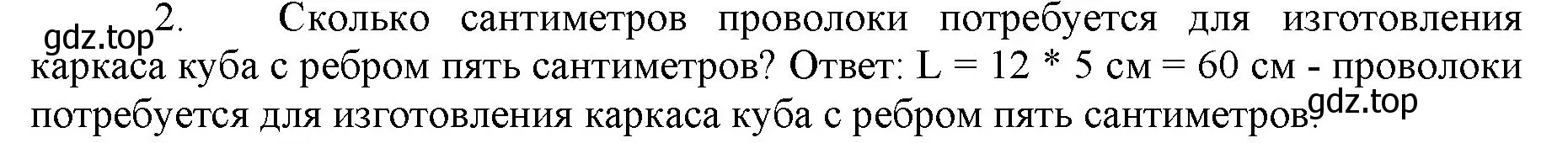 gdz.top 2. Сколько сантиметров проволоки потребуется для изготовления каркаса куба с ребром пять сантиметров? Ответ: L = 12 * 5 см = 60 см - проволоки потребуется для изготовления каркаса куба с ребром пять сантиметров. gdz.top